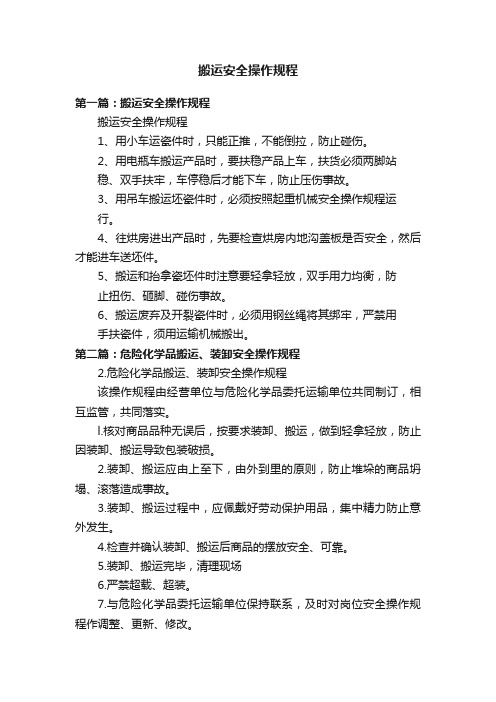 搬运安全操作规程

第一篇：搬运安全操作规程

搬运安全操作规程

1、用小车运瓷件时，只能正推，不能倒拉，防止碰伤。

2、用电瓶车搬运产品时，要扶稳产品上车，扶货必须两脚站稳、双手扶牢，车停稳后才能下车，防止压伤事故。

3、用吊车搬运坯瓷件时，必须按照起重机械安全操作规程运行。

4、往烘房进出产品时，先要检查烘房内地沟盖板是否安全，然后才能进车送坯件。

5、搬运和抬拿瓷坯件时注意要轻拿轻放，双手用力均衡，防止扭伤、砸脚、碰伤事故。

6、搬运废弃及开裂瓷件时，必须用钢丝绳将其绑牢，严禁用手扶瓷件，须用运输机械搬出。

第二篇：危险化学品搬运、装卸安全操作规程

2.危险化学品搬运、装卸安全操作规程

该操作规程由经营单位与危险化学品委托运输单位共同制订，相互监管，共同落实。

l.核对商品品种无误后，按要求装卸、搬运，做到轻拿轻放，防止因装卸、搬运导致包装破损。

2.装卸、搬运应由上至下，由外到里的原则，防止堆垛的商品坍塌、滚落造成事故。

3.装卸、搬运过程中，应佩戴好劳动保护用品，集中精力防止意外发生。

4.检查并确认装卸、搬运后商品的摆放安全、可靠。

5.装卸、搬运完毕，清理现场

6.严禁超载、超装。

7.与危险化学品委托运输单位保持联系，及时对岗位安全操作规程作调整、更新、修改。